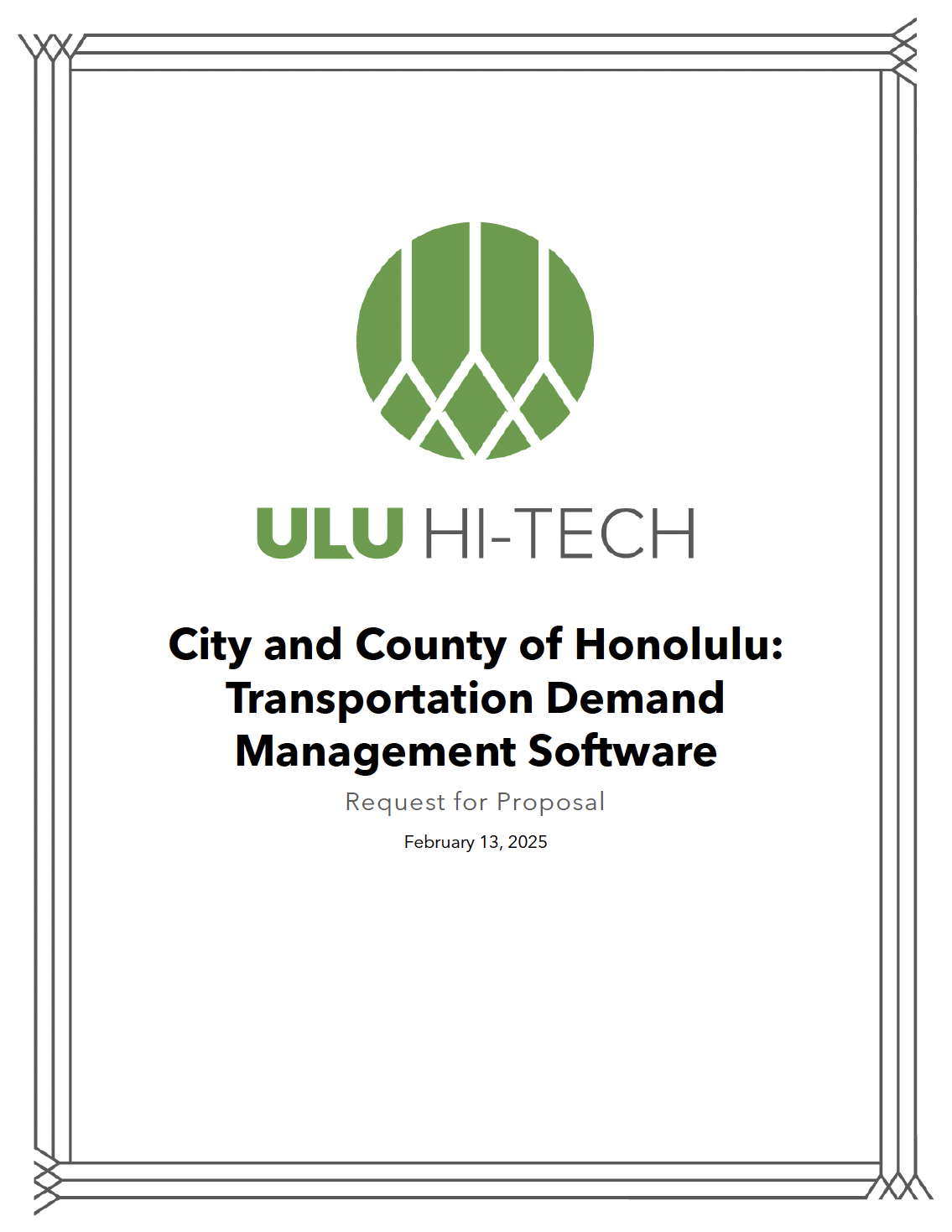 ULU HI-TECH

City and County of Honolulu: Transportation Demand Management Software

Request for Proposal

February 13, 2025